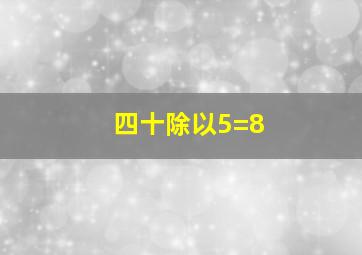 四十除以5=8